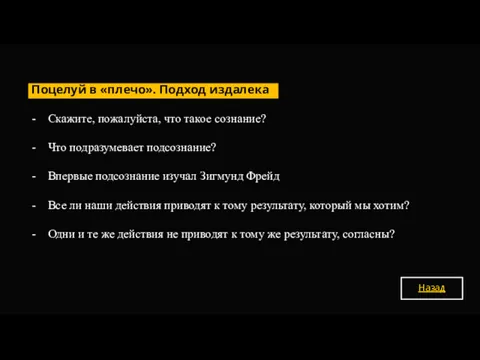 Поцелуй в «плечо». Подход издалека

- Скажите, пожалуйста, что такое сознание?

- Что подразумевает подсознание?

- Впервые подсознание изучал Зигмунд Фрейд

- Все ли наши действия приводят к тому результату, который мы хотим?

- Одни и те же действия не приводят к тому же результату, согласны?

Назад